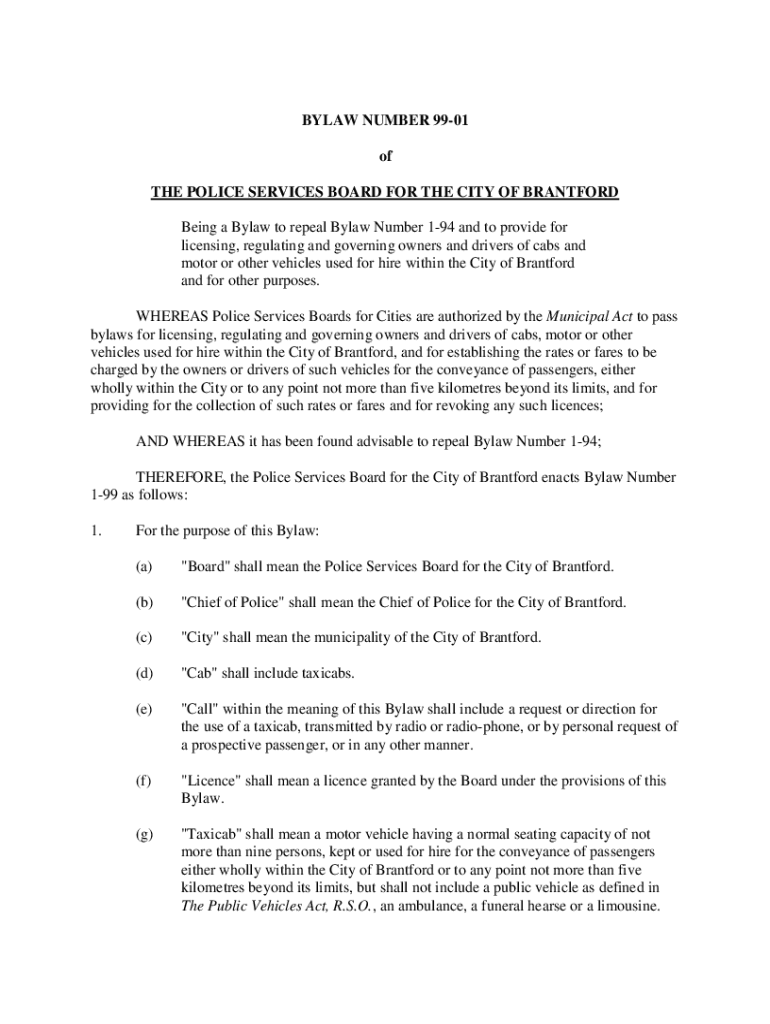 BYLAW NUMBER 99-01

of

THE POLICE SERVICES BOARD FOR THE CITY OF BRANTFORD

Being a Bylaw to repeal Bylaw Number 1-94 and to provide for licensing, regulating and governing owners and drivers of cabs and motor or other vehicles used for hire within the City of Brantford and for other purposes.

WHEREAS Police Services Boards for Cities are authorized by the Municipal Act to pass bylaws for licensing, regulating and governing owners and drivers of cabs, motor or other vehicles used for hire within the City of Brantford, and for establishing the rates or fares to be charged by the owners or drivers of such vehicles for the conveyance of passengers, either wholly within the City or to any point not more than five kilometres beyond its limits, and for providing for the collection of such rates or fares and for revoking any such licences;

AND WHEREAS it has been found advisable to repeal Bylaw Number 1-94;

THEREFORE, the Police Services Board for the City of Brantford enacts Bylaw Number 1-99 as follows:

1. For the purpose of this Bylaw:

(a) "Board" shall mean the Police Services Board for the City of Brantford.

(b) "Chief of Police" shall mean the Chief of Police for the City of Brantford.

(c) "City" shall mean the municipality of the City of Brantford.

(d) "Cab" shall include taxicabs.

(e) "Call" within the meaning of this Bylaw shall include a request or direction for the use of a taxicab, transmitted by radio or radio-phone, or by personal request of a prospective passenger, or in any other manner.

(f) "Licence" shall mean a licence granted by the Board under the provisions of this Bylaw.

(g) "Taxicab" shall mean a motor vehicle having a normal seating capacity of not more than nine persons, kept or used for hire for the conveyance of passengers either wholly within the City of Brantford or to any point not more than five kilometres beyond its limits, but shall not include a public vehicle as defined in The Public Vehicles Act, R.S.O., an ambulance, a funeral hearse or a limousine.